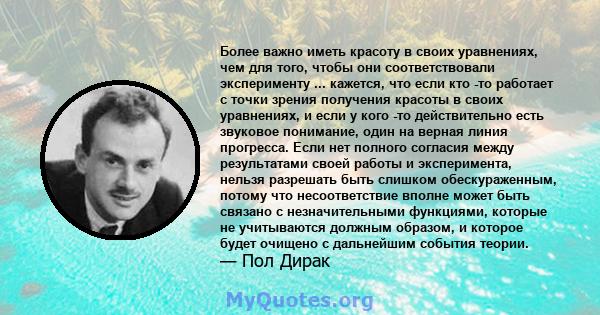 Более важно иметь красоту в своих уравнениях, чем для того, чтобы они соответствовали эксперименту ... кажется, что если кто -то работает с точки зрения получения красоты в своих уравнениях, и если у кого -то действительно есть звуковое понимание, один на верная линия прогресса. Если нет полного согласия между результатами своей работы и эксперимента, нельзя разрешать быть слишком обескураженным, потому что несоответствие вполне может быть связано с незначительными функциями, которые не учитываются должным образом, и которое будет очищено с дальнейшим события теории.
— Пол Дирак

MyQuotes.org